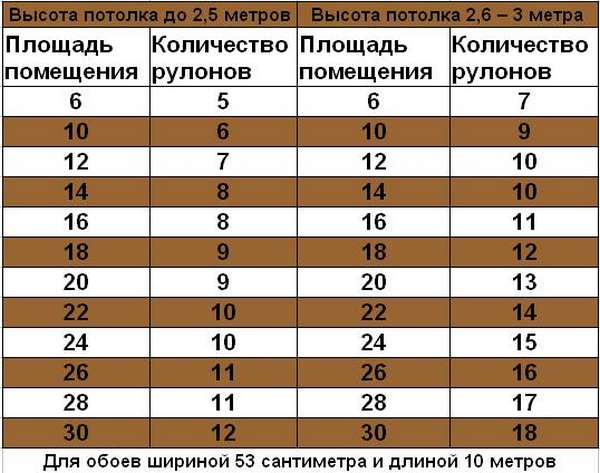 | Высота потолка до 2,5 метров | | Высота потолка 2,6 – 3 метра | |
|---|---|---|---|
| Площадь помещения | Количество рулонов | Площадь помещения | Количество рулонов |
| 6 | 5 | 6 | 7 |
| 10 | 6 | 10 | 9 |
| 12 | 7 | 12 | 10 |
| 14 | 8 | 14 | 10 |
| 16 | 8 | 16 | 11 |
| 18 | 9 | 18 | 12 |
| 20 | 9 | 20 | 13 |
| 22 | 10 | 22 | 14 |
| 24 | 10 | 24 | 15 |
| 26 | 11 | 26 | 16 |
| 28 | 11 | 28 | 17 |
| 30 | 12 | 30 | 18 |

Для обоев шириной 53 сантиметра и длиной 10 метров